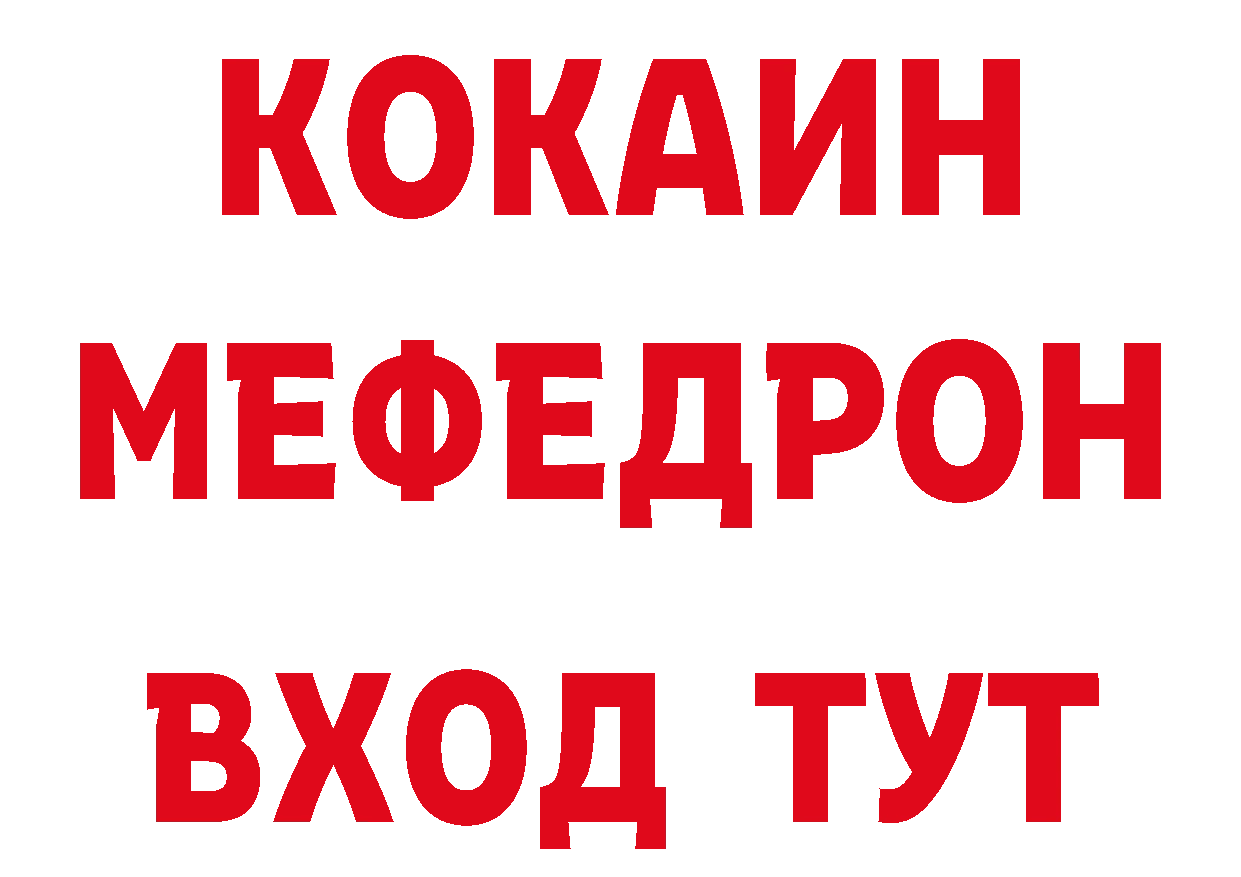 КОКАИН
МЕФЕДРОН
ВХОД ТУТ